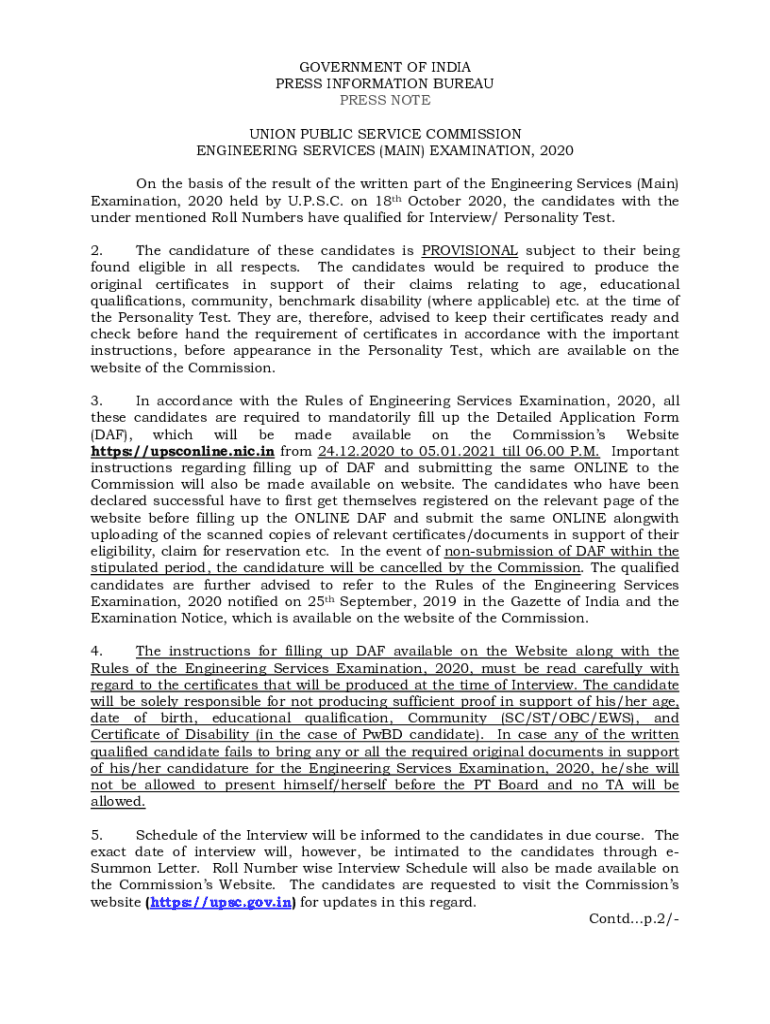 GOVERNMENT OF INDIA
PRESS INFORMATION BUREAU
PRESS NOTE

UNION PUBLIC SERVICE COMMISSION
ENGINEERING SERVICES (MAIN) EXAMINATION, 2020

On the basis of the result of the written part of the Engineering Services (Main) Examination, 2020 held by U.P.S.C. on 18th October 2020, the candidates with the under mentioned Roll Numbers have qualified for Interview/ Personality Test.

2. The candidature of these candidates is PROVISIONAL subject to their being found eligible in all respects. The candidates would be required to produce the original certificates in support of their claims relating to age, educational qualifications, community, benchmark disability (where applicable) etc. at the time of the Personality Test. They are, therefore, advised to keep their certificates ready and check before hand the requirement of certificates in accordance with the important instructions, before appearance in the Personality Test, which are available on the website of the Commission.

3. In accordance with the Rules of Engineering Services Examination, 2020, all these candidates are required to mandatorily fill up the Detailed Application Form (DAF), which will be made available on the Commission's Website https://upsconline.nic.in from 24.12.2020 to 05.01.2021 till 06.00 P.M. Important instructions regarding filling up of DAF and submitting the same ONLINE to the Commission will also be made available on website. The candidates who have been declared successful have to first get themselves registered on the relevant page of the website before filling up the ONLINE DAF and submit the same ONLINE alongwith uploading of the scanned copies of relevant certificates/documents in support of their eligibility, claim for reservation etc. In the event of non-submission of DAF within the stipulated period, the candidature will be cancelled by the Commission. The qualified candidates are further advised to refer to the Rules of the Engineering Services Examination, 2020 notified on 25th September, 2019 in the Gazette of India and the Examination Notice, which is available on the website of the Commission.

4. The instructions for filling up DAF available on the Website along with the Rules of the Engineering Services Examination, 2020, must be read carefully with regard to the certificates that will be produced at the time of Interview. The candidate will be solely responsible for not producing sufficient proof in support of his/her age, date of birth, educational qualification, Community (SC/ST/OBC/EWS), and Certificate of Disability (in the case of PwBD candidate). In case any of the written qualified candidate fails to bring any or all the required original documents in support of his/her candidature for the Engineering Services Examination, 2020, he/she will not be allowed to present himself/herself before the PT Board and no TA will be allowed.

5. Schedule of the Interview will be informed to the candidates in due course. The exact date of interview will, however, be intimated to the candidates through e-Summon Letter. Roll Number wise Interview Schedule will also be made available on the Commission's Website. The candidates are requested to visit the Commission's website (https://upsc.gov.in) for updates in this regard.

Contd...p.2/-